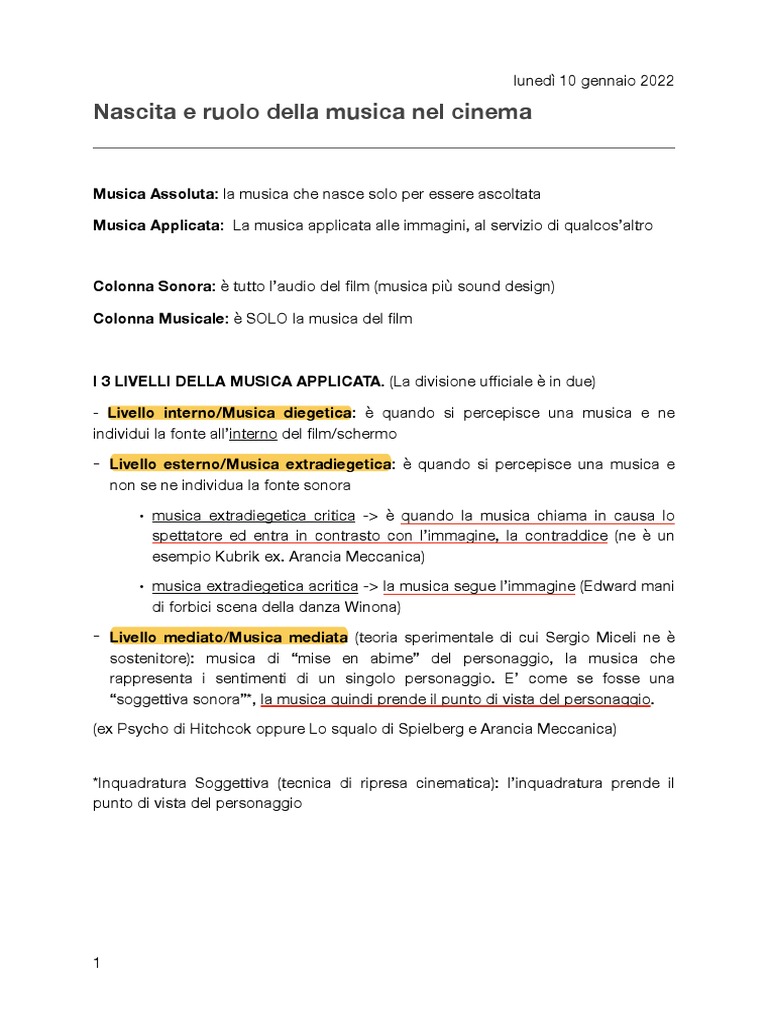 lunedì 10 gennaio 2022

Nascita e ruolo della musica nel cinema

Musica Assoluta: la musica che nasce solo per essere ascoltata

Musica Applicata: La musica applicata alle immagini, al servizio di qualcos'altro

Colonna Sonora: è tutto l'audio del film (musica più sound design)

Colonna Musicale: è SOLO la musica del film

I 3 LIVELLI DELLA MUSICA APPLICATA. (La divisione ufficiale è in due)

- Livello interno/Musica diegetica: è quando si percepisce una musica e ne individui la fonte all'interno del film/schermo

- Livello esterno/Musica extradiegetica: è quando si percepisce una musica e non se ne individua la fonte sonora

• musica extradiegetica critica -> è quando la musica chiama in causa lo spettatore ed entra in contrasto con l'immagine, la contraddice (ne è un esempio Kubrik ex. Arancia Meccanica)

• musica extradiegetica acritica -> la musica segue l'immagine (Edward mani di forbici scena della danza Winona)

- Livello mediato/Musica mediata (teoria sperimentale di cui Sergio Miceli ne è sostenitore): musica di "mise en abime" del personaggio, la musica che rappresenta i sentimenti di un singolo personaggio. E' come se fosse una "soggettiva sonora"*, la musica quindi prende il punto di vista del personaggio.

(ex Psycho di Hitchcok oppure Lo squalo di Spielberg e Arancia Meccanica)

*Inquadratura Soggettiva (tecnica di ripresa cinematica): l'inquadratura prende il punto di vista del personaggio

1